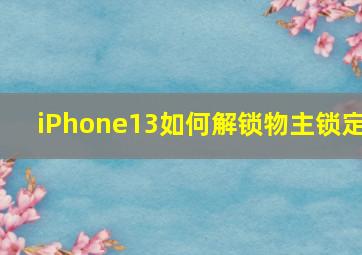 iPhone13如何解锁物主锁定